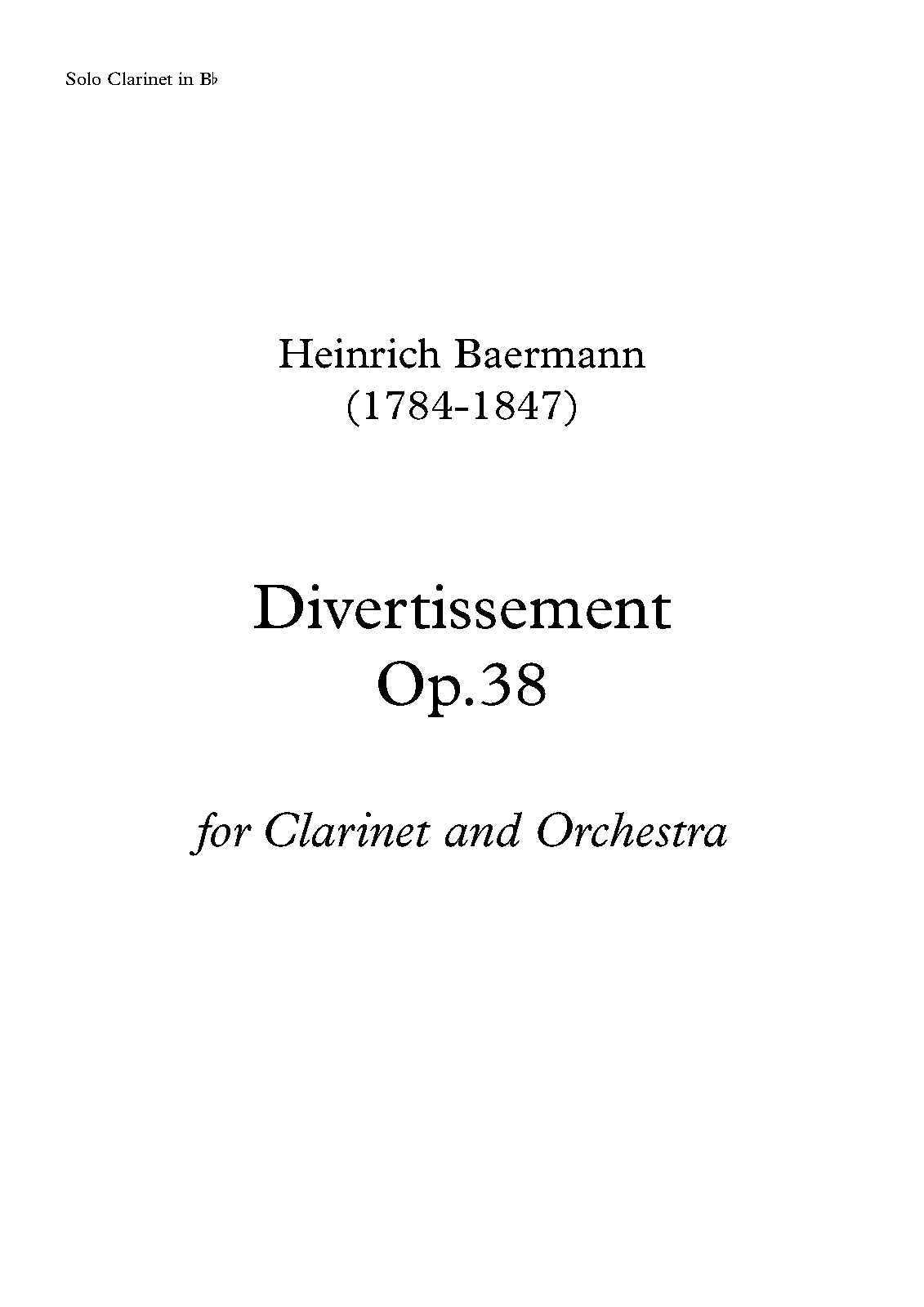 Solo Clarinet in B♭

Heinrich Baermann
(1784-1847)

Divertissement
Op.38

for Clarinet and Orchestra